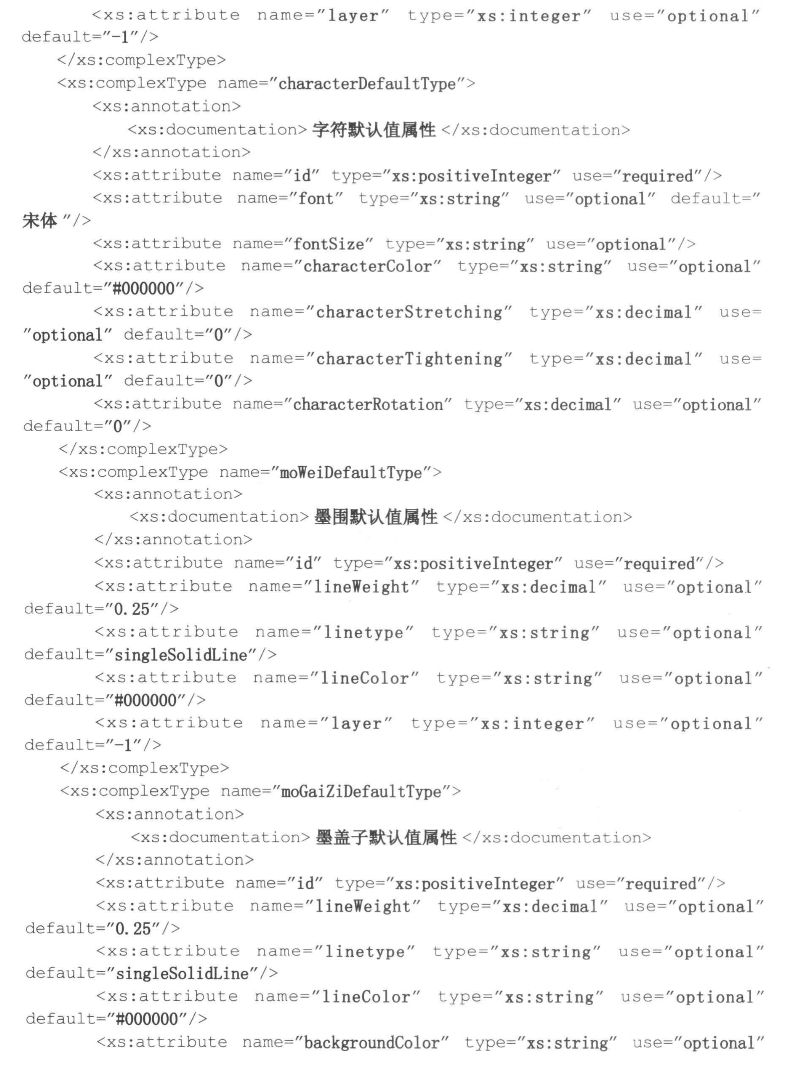 <xs:attribute name="layer" type="xs:integer" use="optional" default="-1"/>
</xs:complexType>
<xs:complexType name="characterDefaultType">
<xs:annotation>
<xs:documentation>字符默认值属性</xs:documentation>
</xs:annotation>
<xs:attribute name="id" type="xs:positiveInteger" use="required"/>
<xs:attribute name="font" type="xs:string" use="optional" default="宋体"/>
<xs:attribute name="fontSize" type="xs:string" use="optional"/>
<xs:attribute name="characterColor" type="xs:string" use="optional" default="#000000"/>
<xs:attribute name="characterStretching" type="xs:decimal" use="optional" default="0"/>
<xs:attribute name="characterTightening" type="xs:decimal" use="optional" default="0"/>
<xs:attribute name="characterRotation" type="xs:decimal" use="optional" default="0"/>
</xs:complexType>
<xs:complexType name="moWeiDefaultType">
<xs:annotation>
<xs:documentation>墨围默认值属性</xs:documentation>
</xs:annotation>
<xs:attribute name="id" type="xs:positiveInteger" use="required"/>
<xs:attribute name="lineWeight" type="xs:decimal" use="optional" default="0.25"/>
<xs:attribute name="linetype" type="xs:string" use="optional" default="singleSolidLine"/>
<xs:attribute name="lineColor" type="xs:string" use="optional" default="#000000"/>
<xs:attribute name="layer" type="xs:integer" use="optional" default="-1"/>
</xs:complexType>
<xs:complexType name="moGaiZiDefaultType">
<xs:annotation>
<xs:documentation>墨盖子默认值属性</xs:documentation>
</xs:annotation>
<xs:attribute name="id" type="xs:positiveInteger" use="required"/>
<xs:attribute name="lineWeight" type="xs:decimal" use="optional" default="0.25"/>
<xs:attribute name="linetype" type="xs:string" use="optional" default="singleSolidLine"/>
<xs:attribute name="lineColor" type="xs:string" use="optional" default="#000000"/>
<xs:attribute name="backgroundColor" type="xs:string" use="optional"